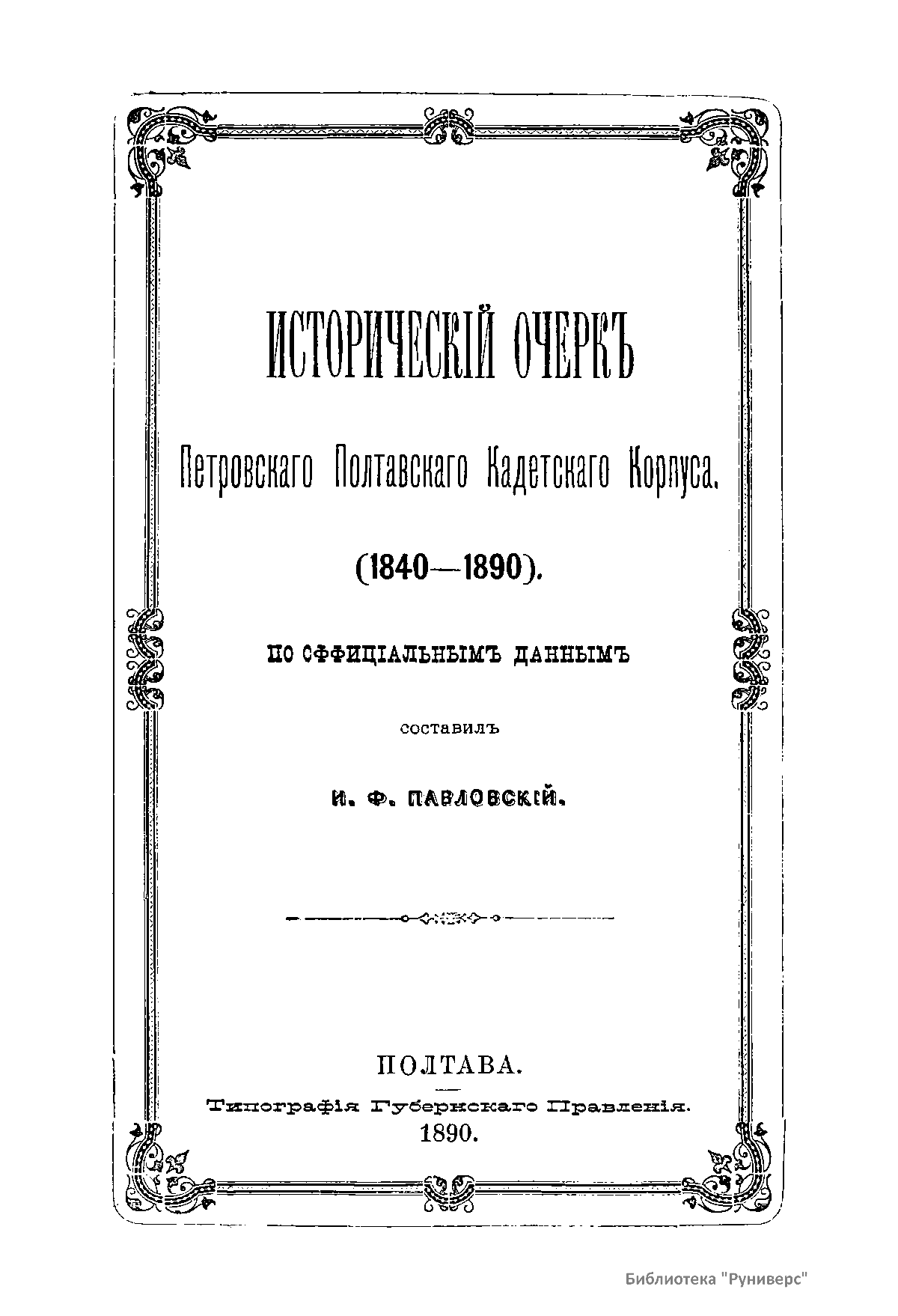 ИСТОРИЧЕСКІЙ ОЧЕРКЪ

Петровскаго Полтавскаго Кадетскаго Корпуса.

(1840—1890).

ПО ОФФИЦІАЛЬНЫМЪ ДАННЫМЪ

составилъ

И. Ф. ПАВЛОВСКІЙ.

ПОЛТАВА.

Типографія Губернскаго Правленія.

1890.

Библиотека "Руниверс"